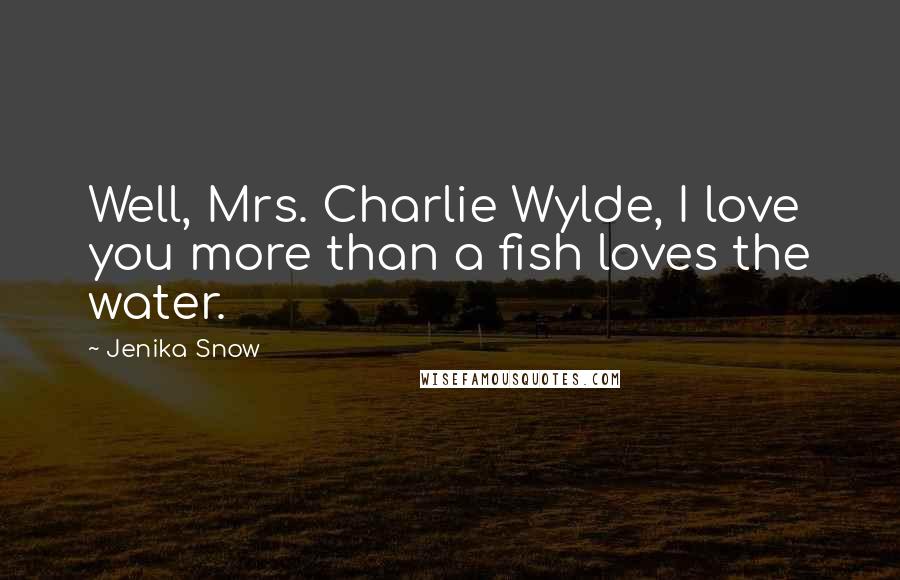 Well, Mrs. Charlie Wylde, I love you more than a fish loves the water.

~ Jenika Snow

WISEFAMOUSQUOTES.COM